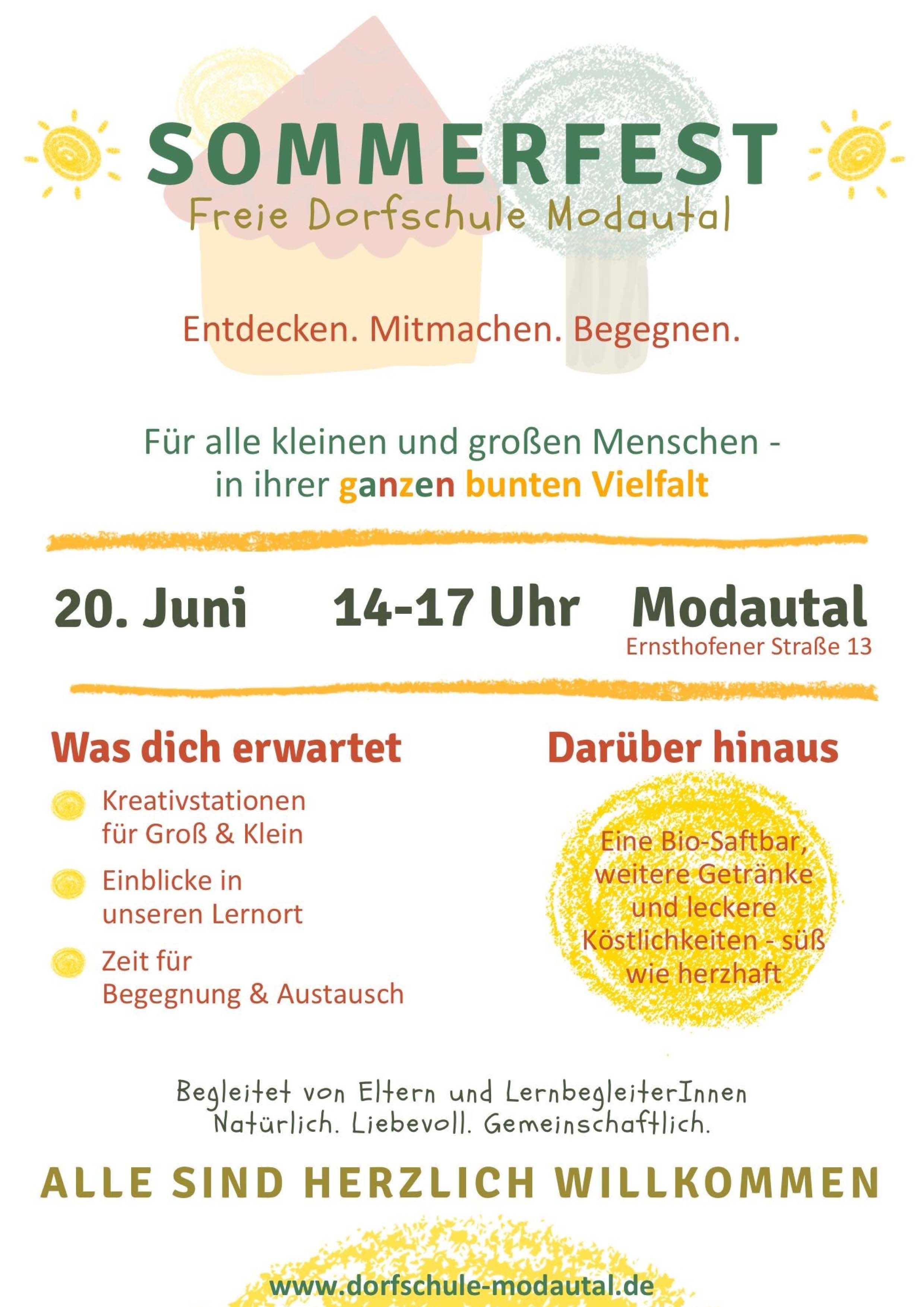 SOMMERFEST
Freie Dorfschule Modautal

Entdecken. Mitmachen. Begegnen.

Für alle kleinen und großen Menschen - in ihrer ganzen bunten Vielfalt

20. Juni 14-17 Uhr Modautal
Ernsthofener Straße 13

Was dich erwartet

Kreativstationen für Groß & Klein

Einblicke in unseren Lernort

Zeit für Begegnung & Austausch

Darüber hinaus

Eine Bio-Saftbar, weitere Getränke und leckere Köstlichkeiten - süß wie herzhaft

Begleitet von Eltern und LernbegleiterInnen
Natürlich. Liebevoll. Gemeinschaftlich.

ALLE SIND HERZLICH WILLKOMMEN

www.dorfschule-modautal.de